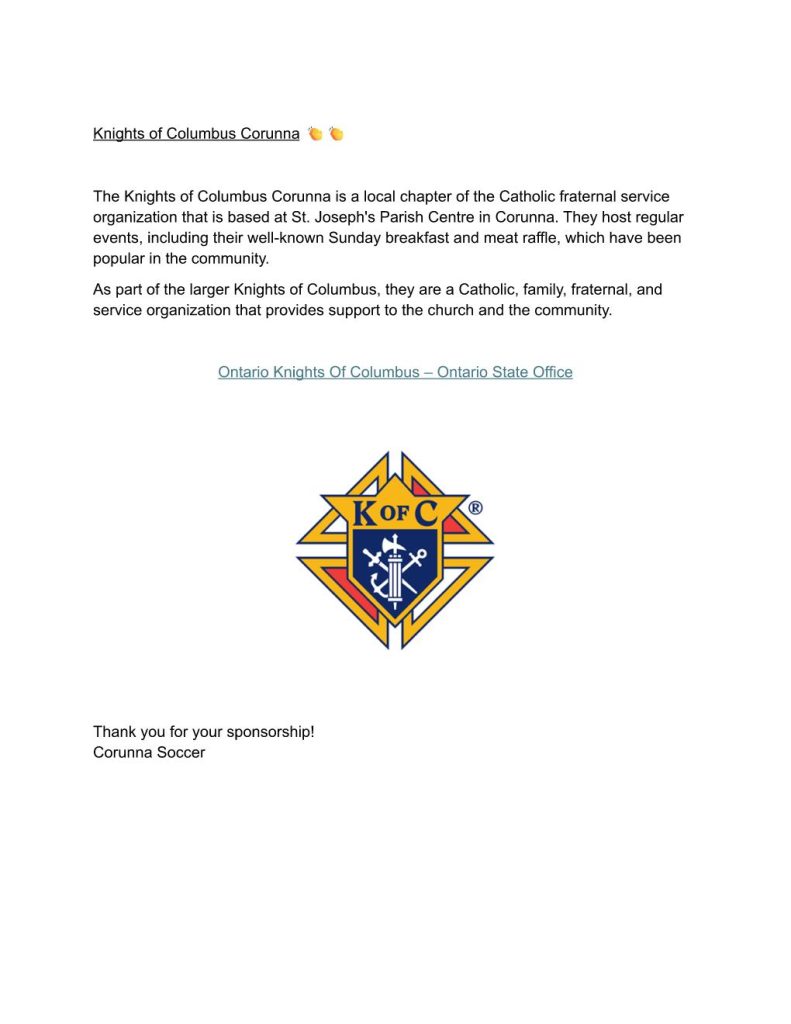 Knights of Columbus Corunna 👏👏

The Knights of Columbus Corunna is a local chapter of the Catholic fraternal service organization that is based at St. Joseph's Parish Centre in Corunna. They host regular events, including their well-known Sunday breakfast and meat raffle, which have been popular in the community.

As part of the larger Knights of Columbus, they are a Catholic, family, fraternal, and service organization that provides support to the church and the community.

Ontario Knights Of Columbus – Ontario State Office

K OF C ®

Thank you for your sponsorship!
Corunna Soccer